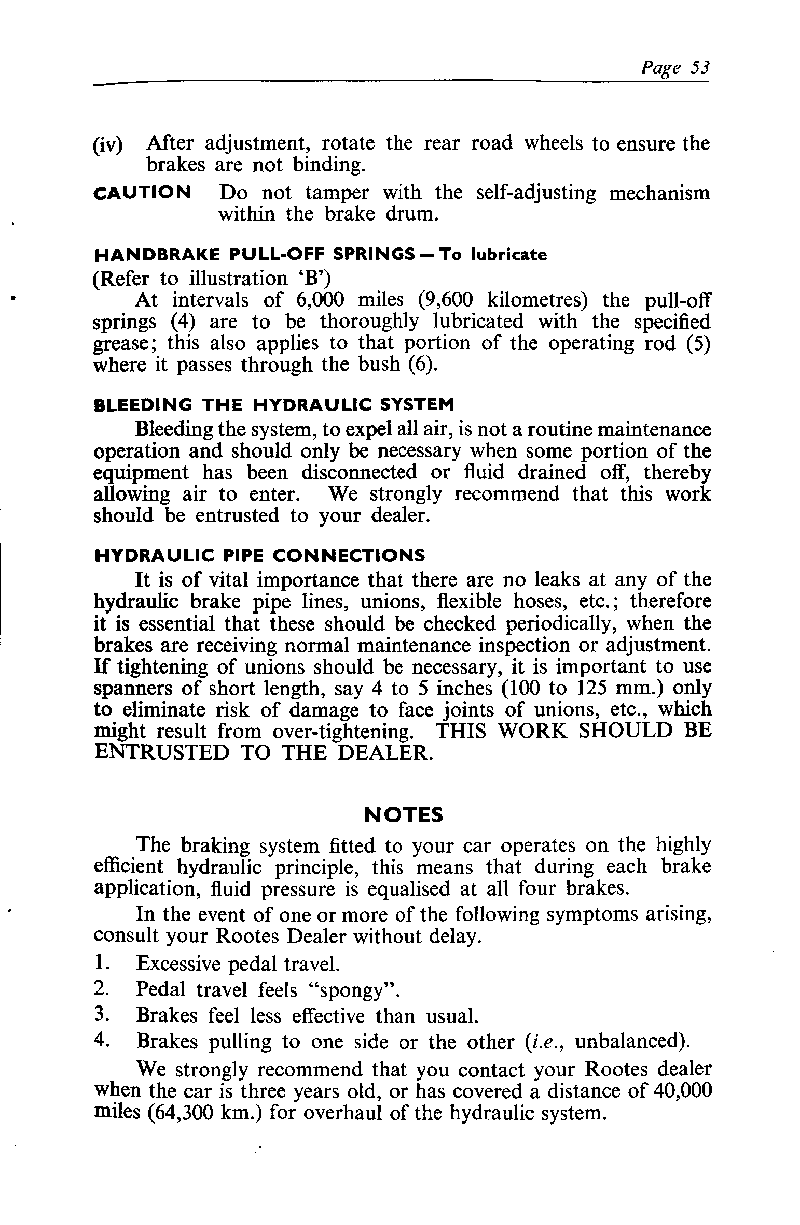 Page 53

(iv) After adjustment, rotate the rear road wheels to ensure the brakes are not binding.

CAUTION Do not tamper with the self-adjusting mechanism within the brake drum.

HANDBRAKE PULL-OFF SPRINGS — To lubricate

(Refer to illustration 'B')

At intervals of 6,000 miles (9,600 kilometres) the pull-off springs (4) are to be thoroughly lubricated with the specified grease; this also applies to that portion of the operating rod (5) where it passes through the bush (6).

BLEEDING THE HYDRAULIC SYSTEM

Bleeding the system, to expel all air, is not a routine maintenance operation and should only be necessary when some portion of the equipment has been disconnected or fluid drained off, thereby allowing air to enter. We strongly recommend that this work should be entrusted to your dealer.

HYDRAULIC PIPE CONNECTIONS

It is of vital importance that there are no leaks at any of the hydraulic brake pipe lines, unions, flexible hoses, etc.; therefore it is essential that these should be checked periodically, when the brakes are receiving normal maintenance inspection or adjustment. If tightening of unions should be necessary, it is important to use spanners of short length, say 4 to 5 inches (100 to 125 mm.) only to eliminate risk of damage to face joints of unions, etc., which might result from over-tightening. THIS WORK SHOULD BE ENTRUSTED TO THE DEALER.

NOTES

The braking system fitted to your car operates on the highly efficient hydraulic principle, this means that during each brake application, fluid pressure is equalised at all four brakes.

In the event of one or more of the following symptoms arising, consult your Rootes Dealer without delay.

1. Excessive pedal travel.
2. Pedal travel feels "spongy".
3. Brakes feel less effective than usual.
4. Brakes pulling to one side or the other (i.e., unbalanced).

We strongly recommend that you contact your Rootes dealer when the car is three years old, or has covered a distance of 40,000 miles (64,300 km.) for overhaul of the hydraulic system.